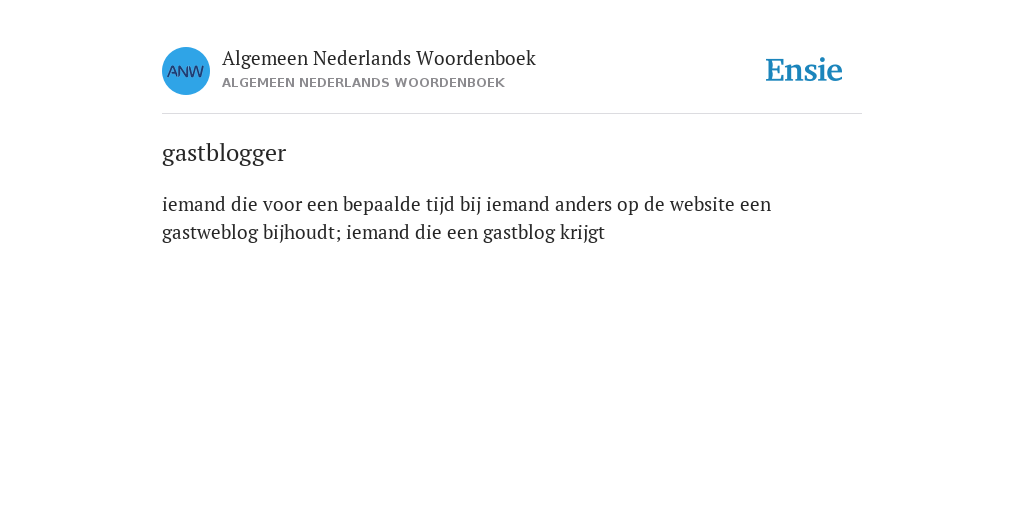 ANW
Algemeen Nederlands Woordenboek
ALGEMEEN NEDERLANDS WOORDENBOEK

Ensie

gastblogger

iemand die voor een bepaalde tijd bij iemand anders op de website een gastweblog bijhoudt; iemand die een gastblog krijgt